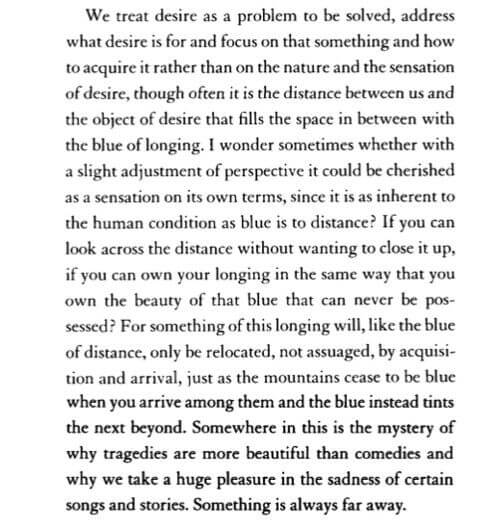 We treat desire as a problem to be solved, address what desire is for and focus on that something and how to acquire it rather than on the nature and the sensation of desire, though often it is the distance between us and the object of desire that fills the space in between with the blue of longing. I wonder sometimes whether with a slight adjustment of perspective it could be cherished as a sensation on its own terms, since it is as inherent to the human condition as blue is to distance? If you can look across the distance without wanting to close it up, if you can own your longing in the same way that you own the beauty of that blue that can never be possessed? For something of this longing will, like the blue of distance, only be relocated, not assuaged, by acquisition and arrival, just as the mountains cease to be blue when you arrive among them and the blue instead tints the next beyond. Somewhere in this is the mystery of why tragedies are more beautiful than comedies and why we take a huge pleasure in the sadness of certain songs and stories. Something is always far away.